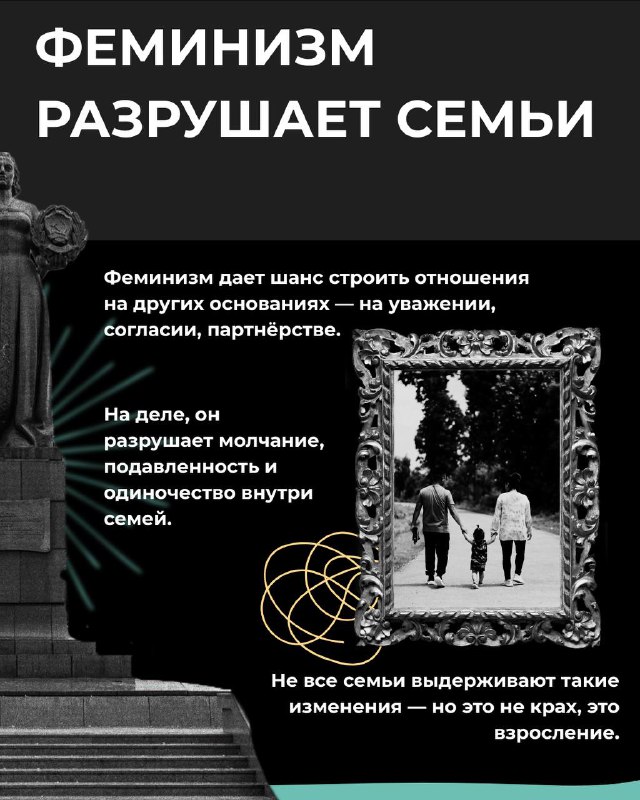 ФЕМИНИЗМ РАЗРУШАЕТ СЕМЬИ

Феминизм дает шанс строить отношения на других основаниях — на уважении, согласии, партнёрстве.

На деле, он разрушает молчание, подавленность и одиночество внутри семей.

Не все семьи выдерживают такие изменения — но это не крах, это взросление.